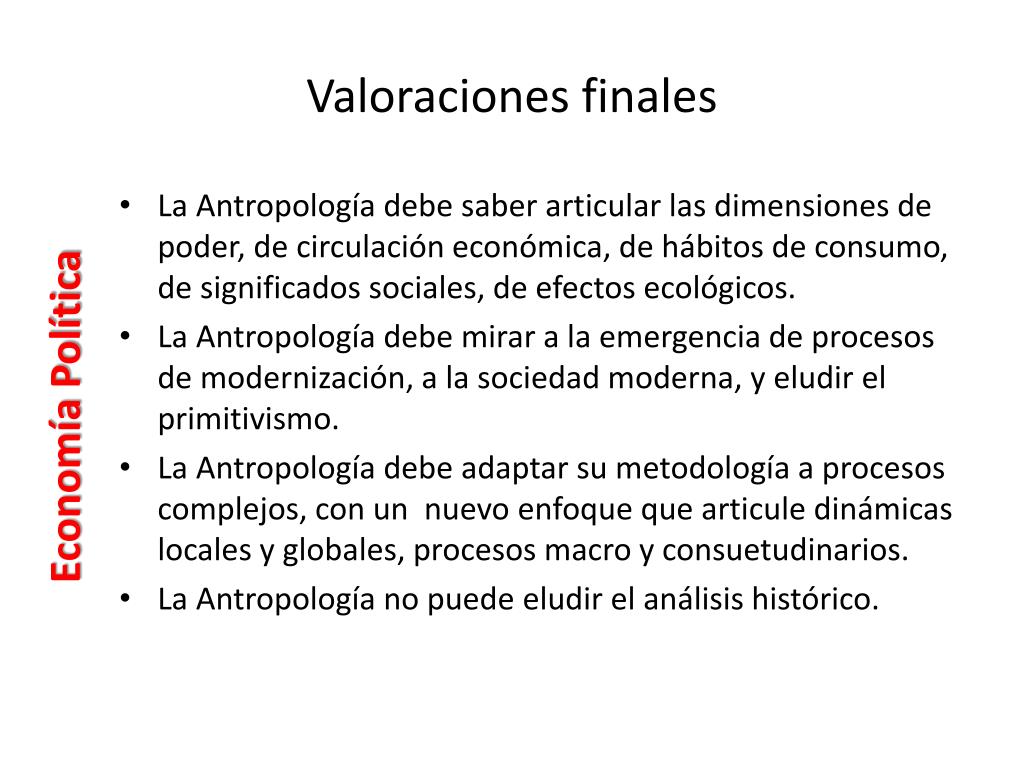 Valoraciones finales

Economía Política

• La Antropología debe saber articular las dimensiones de poder, de circulación económica, de hábitos de consumo, de significados sociales, de efectos ecológicos.
• La Antropología debe mirar a la emergencia de procesos de modernización, a la sociedad moderna, y eludir el primitivismo.
• La Antropología debe adaptar su metodología a procesos complejos, con un nuevo enfoque que articule dinámicas locales y globales, procesos macro y consuetudinarios.
• La Antropología no puede eludir el análisis histórico.